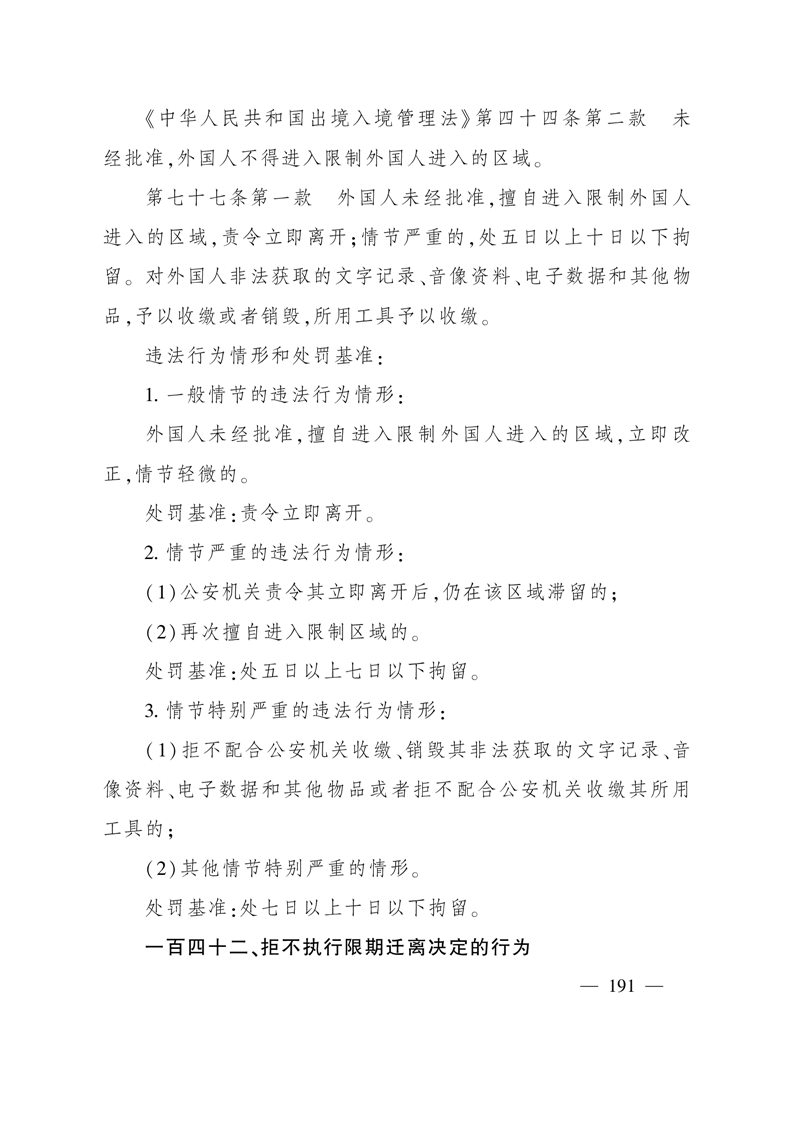 《中华人民共和国出境入境管理法》第四十四条第二款　未经批准,外国人不得进入限制外国人进入的区域。

第七十七条第一款　外国人未经批准,擅自进入限制外国人进入的区域,责令立即离开;情节严重的,处五日以上十日以下拘留。对外国人非法获取的文字记录、音像资料、电子数据和其他物品,予以收缴或者销毁,所用工具予以收缴。

违法行为情形和处罚基准:

1. 一般情节的违法行为情形:

外国人未经批准,擅自进入限制外国人进入的区域,立即改正,情节轻微的。

处罚基准:责令立即离开。

2. 情节严重的违法行为情形:

(1)公安机关责令其立即离开后,仍在该区域滞留的;

(2)再次擅自进入限制区域的。

处罚基准:处五日以上七日以下拘留。

3. 情节特别严重的违法行为情形:

(1)拒不配合公安机关收缴、销毁其非法获取的文字记录、音像资料、电子数据和其他物品或者拒不配合公安机关收缴其所用工具的;

(2)其他情节特别严重的情形。

处罚基准:处七日以上十日以下拘留。

一百四十二、拒不执行限期迁离决定的行为

— 191 —